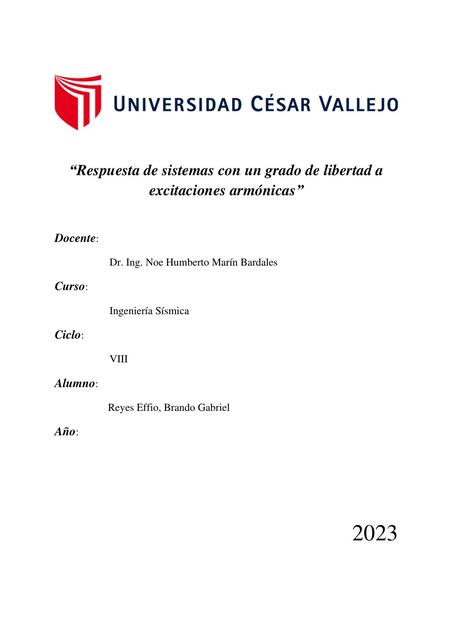 UNIVERSIDAD CÉSAR VALLEJO

“Respuesta de sistemas con un grado de libertad a excitaciones armónicas”

Docente:

Dr. Ing. Noe Humberto Marín Bardales

Curso:

Ingeniería Sísmica

Ciclo:

VIII

Alumno:

Reyes Effio, Brando Gabriel

Año:

2023